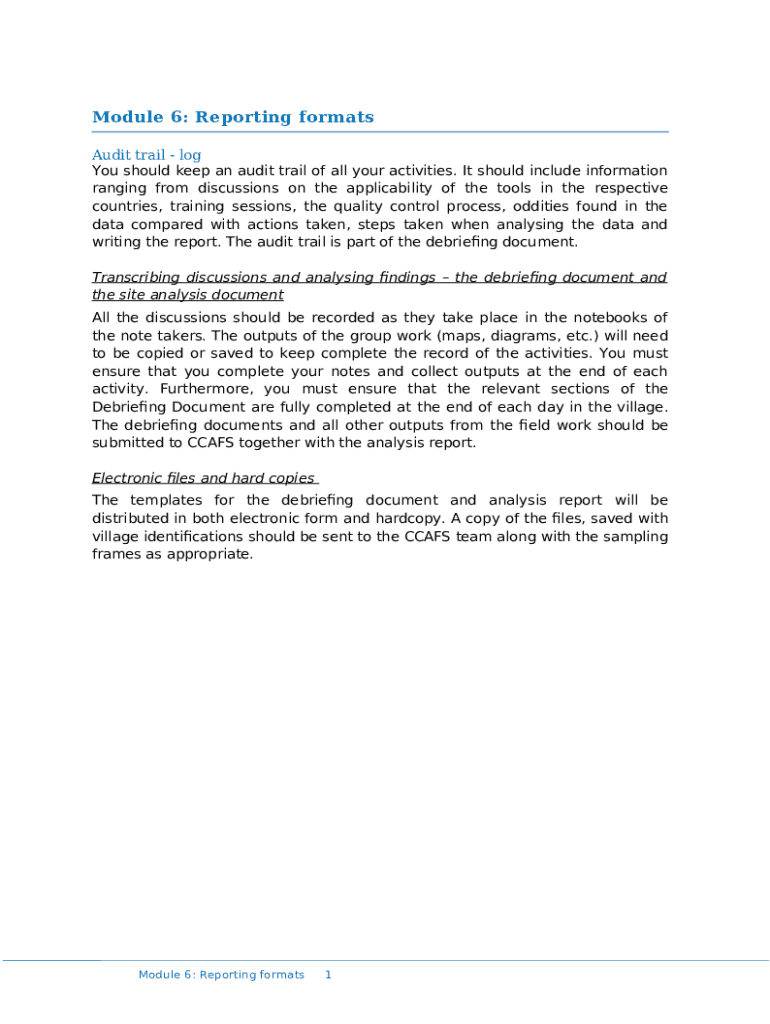 Module 6: Reporting formats

Audit trail - log

You should keep an audit trail of all your activities. It should include information ranging from discussions on the applicability of the tools in the respective countries, training sessions, the quality control process, oddities found in the data compared with actions taken, steps taken when analysing the data and writing the report. The audit trail is part of the debriefing document.

Transcribing discussions and analysing findings – the debriefing document and the site analysis document

All the discussions should be recorded as they take place in the notebooks of the note takers. The outputs of the group work (maps, diagrams, etc.) will need to be copied or saved to keep complete the record of the activities. You must ensure that you complete your notes and collect outputs at the end of each activity. Furthermore, you must ensure that the relevant sections of the Debriefing Document are fully completed at the end of each day in the village. The debriefing documents and all other outputs from the field work should be submitted to CCAFS together with the analysis report.

Electronic files and hard copies

The templates for the debriefing document and analysis report will be distributed in both electronic form and hardcopy. A copy of the files, saved with village identifications should be sent to the CCAFS team along with the sampling frames as appropriate.

Module 6: Reporting formats 1